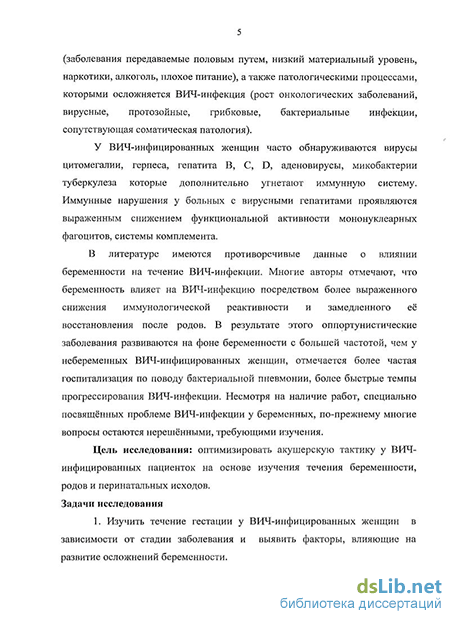 5

(заболевания передаваемые половым путем, низкий материальный уровень, наркотики, алкоголь, плохое питание), а также патологическими процессами, которыми осложняется ВИЧ-инфекция (рост онкологических заболеваний, вирусные, протозойные, грибковые, бактериальные инфекции, сопутствующая соматическая патология).

У ВИЧ-инфицированных женщин часто обнаруживаются вирусы цитомегалии, герпеса, гепатита B, C, D, аденовирусы, микобактерии туберкулеза которые дополнительно угнетают иммунную систему. Иммунные нарушения у больных с вирусными гепатитами проявляются выраженным снижением функциональной активности мононуклеарных фагоцитов, системы комплемента.

В литературе имеются противоречивые данные о влиянии беременности на течение ВИЧ-инфекции. Многие авторы отмечают, что беременность влияет на ВИЧ-инфекцию посредством более выраженного снижения иммунологической реактивности и замедленного её восстановления после родов. В результате этого оппортунистические заболевания развиваются на фоне беременности с большей частотой, чем у небеременных ВИЧ-инфицированных женщин, отмечается более частая госпитализация по поводу бактериальной пневмонии, более быстрые темпы прогрессирования ВИЧ-инфекции. Несмотря на наличие работ, специально посвящённых проблеме ВИЧ-инфекции у беременных, по-прежнему многие вопросы остаются нерешёнными, требующими изучения.

Цель исследования: оптимизировать акушерскую тактику у ВИЧ-инфицированных пациенток на основе изучения течения беременности, родов и перинатальных исходов.

Задачи исследования

1. Изучить течение гестации у ВИЧ-инфицированных женщин в зависимости от стадии заболевания и выявить факторы, влияющие на развитие осложнений беременности.

dsLib.net
библиотека диссертаций